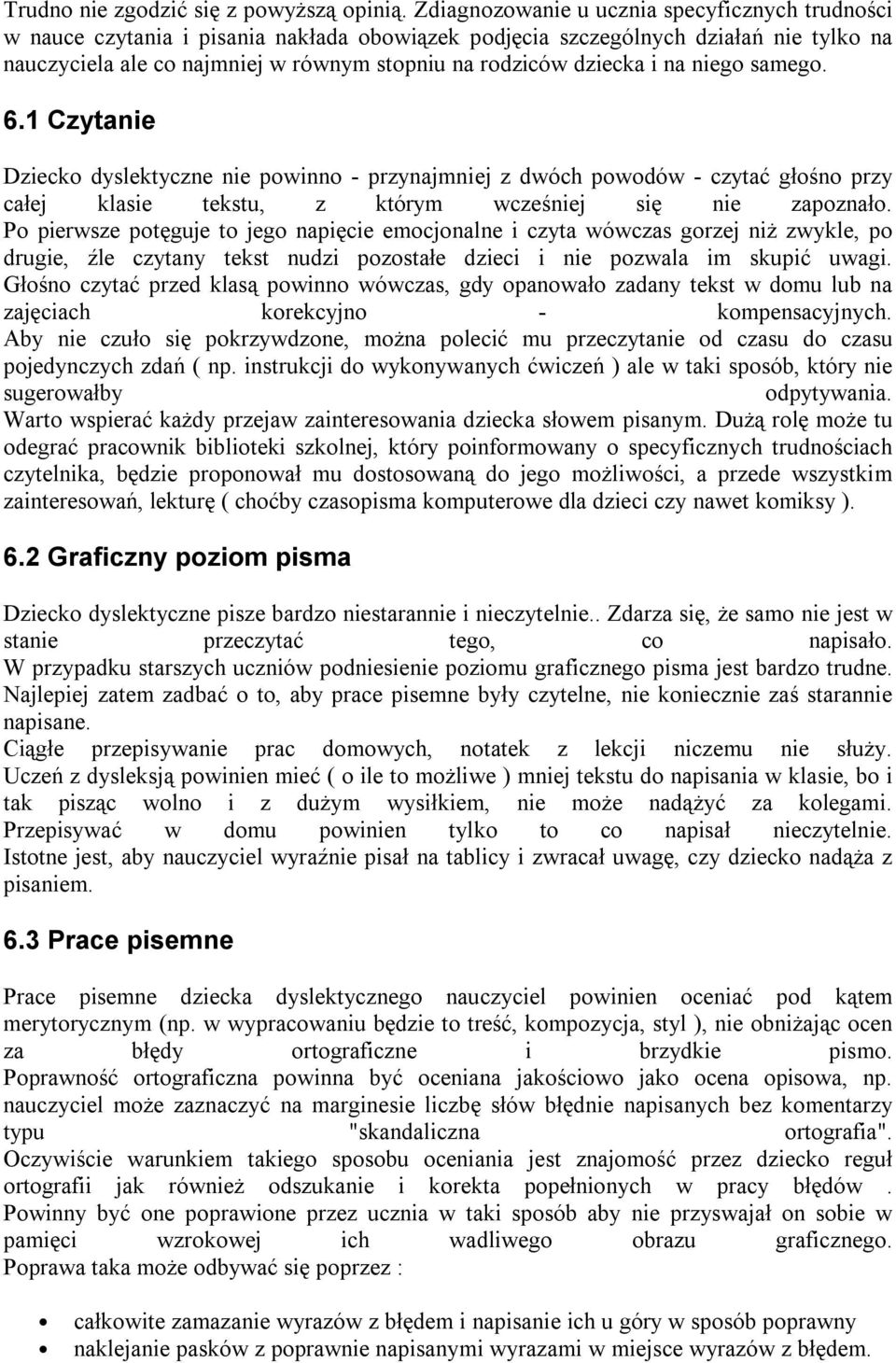 Trudno nie zgodzić się z powyższą opinią. Zdiagnozowanie u ucznia specyficznych trudności w nauce czytania i pisania nakłada obowiązek podjęcia szczególnych działań nie tylko na nauczyciela ale co najmniej w równym stopniu na rodziców dziecka i na niego samego.

6.1 Czytanie

Dziecko dyslektyczne nie powinno - przynajmniej z dwóch powodów - czytać głośno przy całej klasie tekstu, z którym wcześniej się nie zapoznało.
Po pierwsze potęguje to jego napięcie emocjonalne i czyta wówczas gorzej niż zwykle, po drugie, źle czytany tekst nudzi pozostałe dzieci i nie pozwala im skupić uwagi.
Głośno czytać przed klasą powinno wówczas, gdy opanowało zadany tekst w domu lub na zajęciach korekcyjno - kompensacyjnych.
Aby nie czuło się pokrzywdzone, można polecić mu przeczytanie od czasu do czasu pojedynczych zdań ( np. instrukcji do wykonywanych ćwiczeń ) ale w taki sposób, który nie sugerowałby odpytywania.
Warto wspierać każdy przejaw zainteresowania dziecka słowem pisanym. Dużą rolę może tu odegrać pracownik biblioteki szkolnej, który poinformowany o specyficznych trudnościach czytelnika, będzie proponował mu dostosowaną do jego możliwości, a przede wszystkim zainteresowań, lekturę ( choćby czasopisma komputerowe dla dzieci czy nawet komiksy ).

6.2 Graficzny poziom pisma

Dziecko dyslektyczne pisze bardzo niestarannie i nieczytelnie.. Zdarza się, że samo nie jest w stanie przeczytać tego, co napisało.
W przypadku starszych uczniów podniesienie poziomu graficznego pisma jest bardzo trudne. Najlepiej zatem zadbać o to, aby prace pisemne były czytelne, nie koniecznie zaś starannie napisane.
Ciągłe przepisywanie prac domowych, notatek z lekcji niczemu nie służy.
Uczeń z dysleksją powinien mieć ( o ile to możliwe ) mniej tekstu do napisania w klasie, bo i tak pisząc wolno i z dużym wysiłkiem, nie może nadążyć za kolegami.
Przepisywać w domu powinien tylko to co napisał nieczytelnie.
Istotne jest, aby nauczyciel wyraźnie pisał na tablicy i zwracał uwagę, czy dziecko nadąża z pisaniem.

6.3 Prace pisemne

Prace pisemne dziecka dyslektycznego nauczyciel powinien oceniać pod kątem merytorycznym (np. w wypracowaniu będzie to treść, kompozycja, styl ), nie obniżając ocen za błędy ortograficzne i brzydkie pismo.
Poprawność ortograficzna powinna być oceniana jakościowo jako ocena opisowa, np. nauczyciel może zaznaczyć na marginesie liczbę słów błędnie napisanych bez komentarzy typu "skandaliczna ortografia".
Oczywiście warunkiem takiego sposobu oceniania jest znajomość przez dziecko reguł ortografii jak również odszukanie i korekta popełnionych w pracy błędów .
Powinny być one poprawione przez ucznia w taki sposób aby nie przyswajał on sobie w pamięci wzrokowej ich wadliwego obrazu graficznego.
Poprawa taka może odbywać się poprzez :

• całkowite zamazanie wyrazów z błędem i napisanie ich u góry w sposób poprawny
• naklejanie pasków z poprawnie napisanymi wyrazami w miejsce wyrazów z błędem.